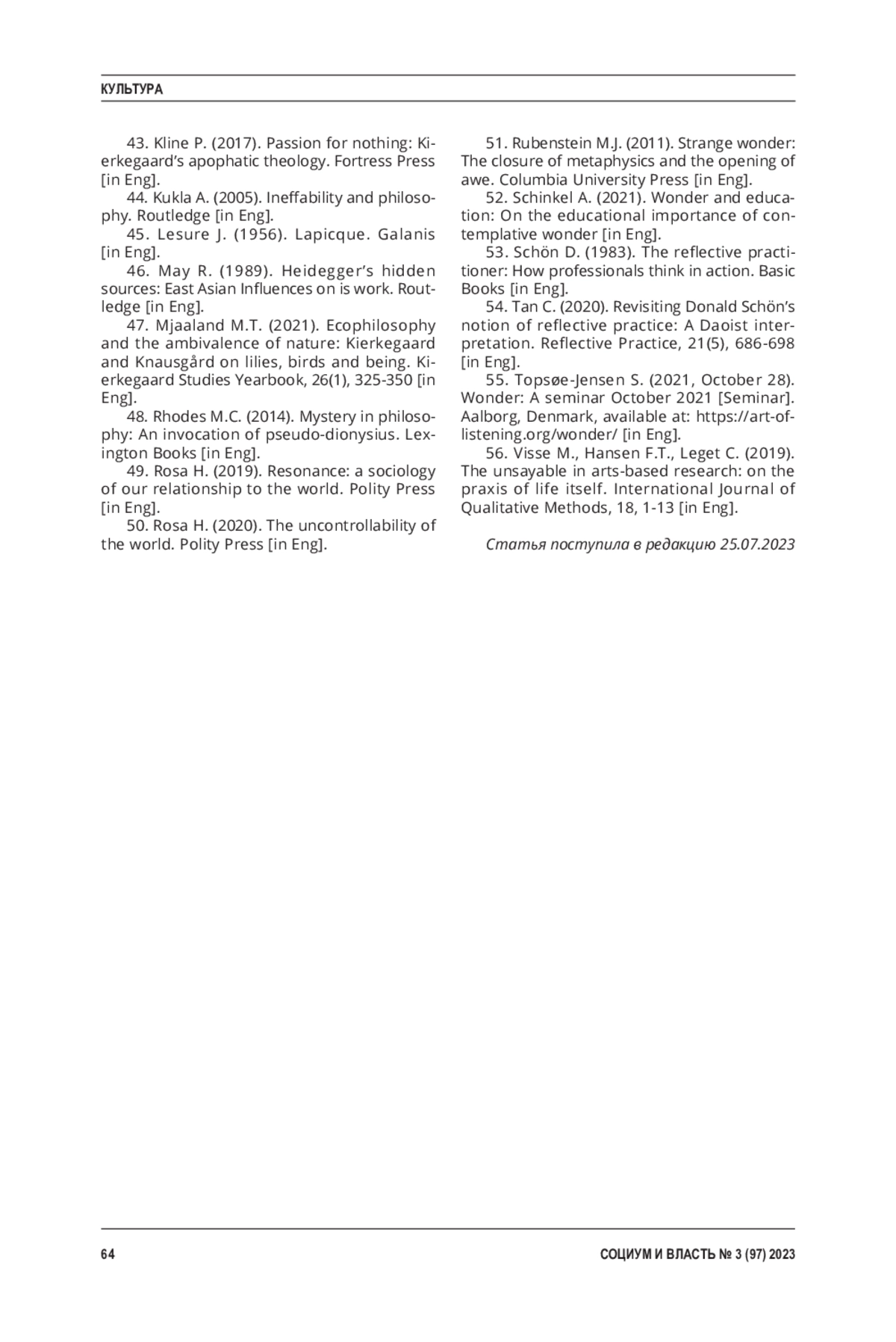 КУЛЬТУРА

43. Kline P. (2017). Passion for nothing: Kierkegaard's apophatic theology. Fortress Press [in Eng].

44. Kukla A. (2005). Ineffability and philosophy. Routledge [in Eng].

45. Lesure J. (1956). Lapicque. Galanis [in Eng].

46. May R. (1989). Heidegger's hidden sources: East Asian Influences on is work. Routledge [in Eng].

47. Mjaaland M.T. (2021). Ecophilosophy and the ambivalence of nature: Kierkegaard and Knausgård on lilies, birds and being. Kierkegaard Studies Yearbook, 26(1), 325-350 [in Eng].

48. Rhodes M.C. (2014). Mystery in philosophy: An invocation of pseudo-dionysius. Lexington Books [in Eng].

49. Rosa H. (2019). Resonance: a sociology of our relationship to the world. Polity Press [in Eng].

50. Rosa H. (2020). The uncontrollability of the world. Polity Press [in Eng].

51. Rubenstein M.J. (2011). Strange wonder: The closure of metaphysics and the opening of awe. Columbia University Press [in Eng].

52. Schinkel A. (2021). Wonder and education: On the educational importance of contemplative wonder [in Eng].

53. Schön D. (1983). The reflective practitioner: How professionals think in action. Basic Books [in Eng].

54. Tan C. (2020). Revisiting Donald Schön's notion of reflective practice: A Daoist interpretation. Reflective Practice, 21(5), 686-698 [in Eng].

55. Topsøe-Jensen S. (2021, October 28). Wonder: A seminar October 2021 [Seminar]. Aalborg, Denmark, available at: https://art-of-listening.org/wonder/ [in Eng].

56. Visse M., Hansen F.T., Leget C. (2019). The unsayable in arts-based research: on the praxis of life itself. International Journal of Qualitative Methods, 18, 1-13 [in Eng].

Статья поступила в редакцию 25.07.2023

64

СОЦИУМ И ВЛАСТЬ № 3 (97) 2023